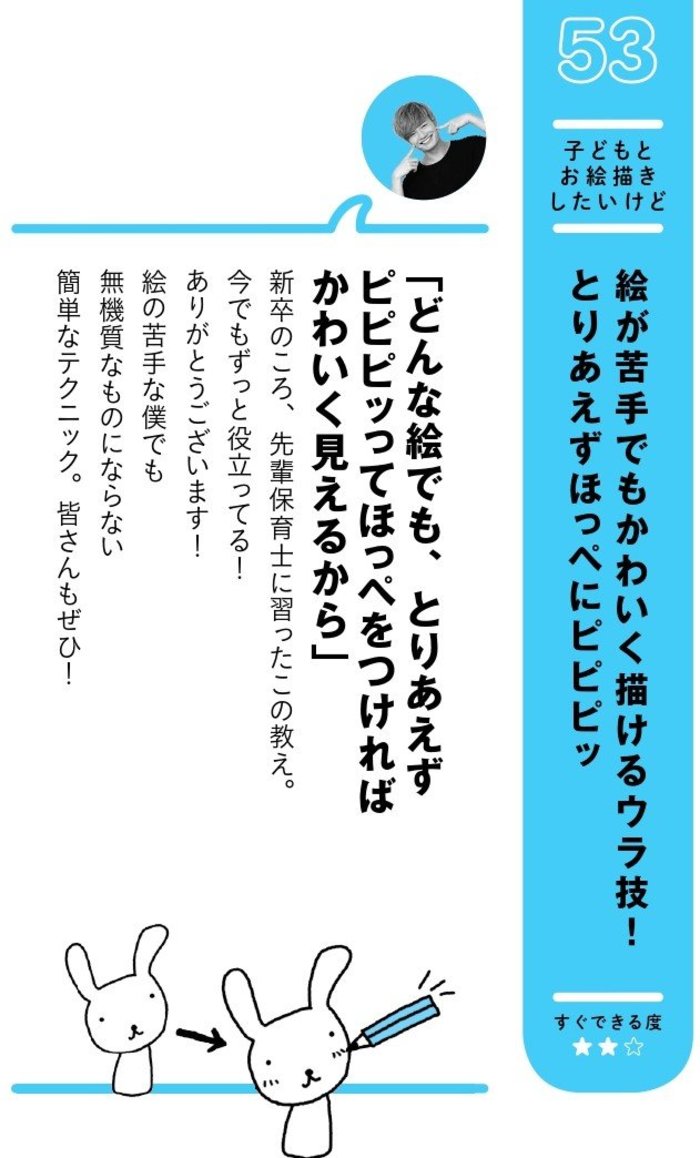 53

子どもと
お絵描き
したいけど

絵が苦手でもかわいく描けるウラ技！
とりあえずほっぺにピピピッ

すぐできる度
★★☆

「どんな絵でも、とりあえず
ピピピッってほっぺをつければ
かわいく見えるから」

新卒のころ、先輩保育士に習ったこの教え。
今でもずっと役立ってる！
ありがとうございます！
絵の苦手な僕でも
無機質なものにならない
簡単なテクニック。皆さんもぜひ！